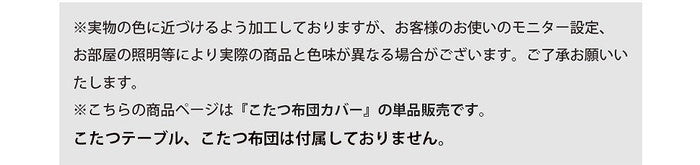 ※実物の色に近づけるよう加工しておりますが、お客様のお使いのモニター設定、お部屋の照明等により実際の商品と色味が異なる場合がございます。ご了承お願いいたします。
※こちらの商品ページは『こたつ布団カバー』の単品販売です。
こたつテーブル、こたつ布団は付属しておりません。